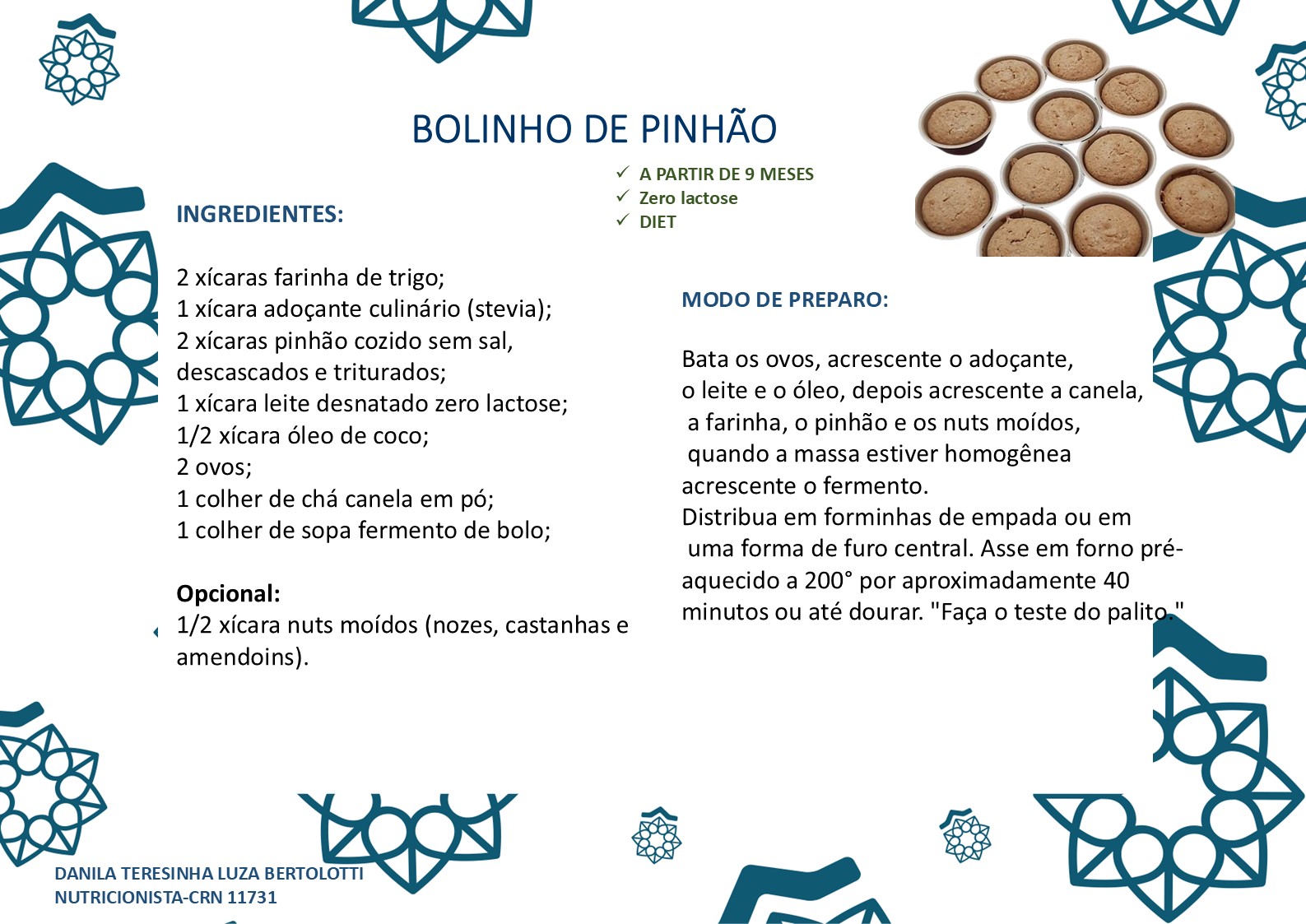 BOLINHO DE PINHÃO

✓ A PARTIR DE 9 MESES
✓ Zero lactose
✓ DIET

INGREDIENTES:

2 xícaras farinha de trigo;
1 xícara adoçante culinário (stevia);
2 xícaras pinhão cozido sem sal, descascados e triturados;
1 xícara leite desnatado zero lactose;
1/2 xícara óleo de coco;
2 ovos;
1 colher de chá canela em pó;
1 colher de sopa fermento de bolo;

Opcional:
1/2 xícara nuts moídos (nozes, castanhas e amendoins).

MODO DE PREPARO:

Bata os ovos, acrescente o adoçante, o leite e o óleo, depois acrescente a canela, a farinha, o pinhão e os nuts moídos, quando a massa estiver homogênea acrescente o fermento. Distribua em forminhas de empada ou em uma forma de furo central. Asse em forno pré-aquecido a 200° por aproximadamente 40 minutos ou até dourar. "Faça o teste do palito."

DANILA TERESINHA LUZA BERTOLOTTI
NUTRICIONISTA-CRN 11731